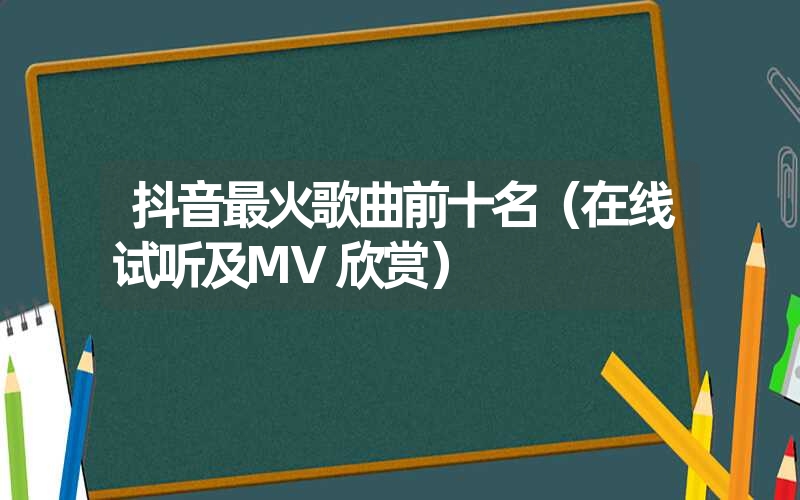 抖音最火歌曲前十名（在线试听及MV 欣赏）